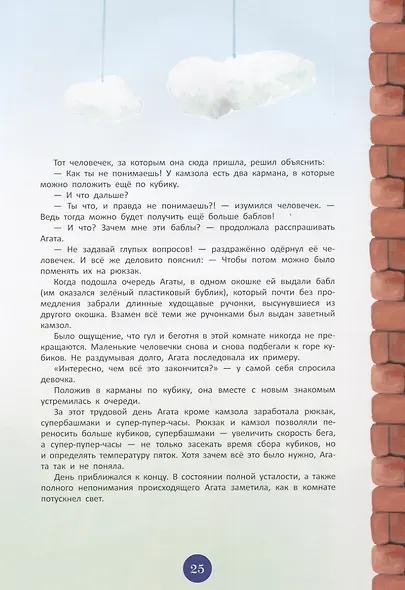 Тот человечек, за которым она сюда пришла, решил объяснить:

— Как ты не понимаешь! У камзола есть два кармана, в которые можно положить ещё по кубику.

— И что дальше?

— Ты что, и правда не понимаешь?! — изумился человечек. — Ведь тогда можно будет получить ещё больше баблов!

— И что? Зачем мне эти баблы? — продолжала расспрашивать Агата.

— Не задавай глупых вопросов! — раздражённо одёрнул её человечек. И всё же деловито пояснил: — Чтобы потом можно было поменять их на рюкзак.

Когда подошла очередь Агаты, в одном окошке ей выдали бабл (им оказался зелёный пластиковый бублик), который почти без промедления забрали длинные худощавые ручонки, высунувшиеся из другого окошка. Взамен всё теми же ручонками был выдан заветный камзол.

Было ощущение, что гул и беготня в этой комнате никогда не прекращаются. Маленькие человечки снова и снова подбегали к горе кубиков. Не раздумывая долго, Агата последовала их примеру.

«Интересно, чем всё это закончится?» — у самой себя спросила девочка.

Положив в карманы по кубику, она вместе с новым знакомым устремилась к очереди.

За этот трудовой день Агата кроме камзола заработала рюкзак, супербашмаки и супер-пупер-часы. Рюкзак и камзол позволяли переносить больше кубиков, супербашмаки — увеличить скорость бега, а супер-пупер-часы — не только засекать время сбора кубиков, но и определять температуру пяток. Хотя зачем всё это было нужно, Агата так и не поняла.

День приближался к концу. В состоянии полной усталости, а также полного непонимания происходящего Агата заметила, как в комнате потускнел свет.

25